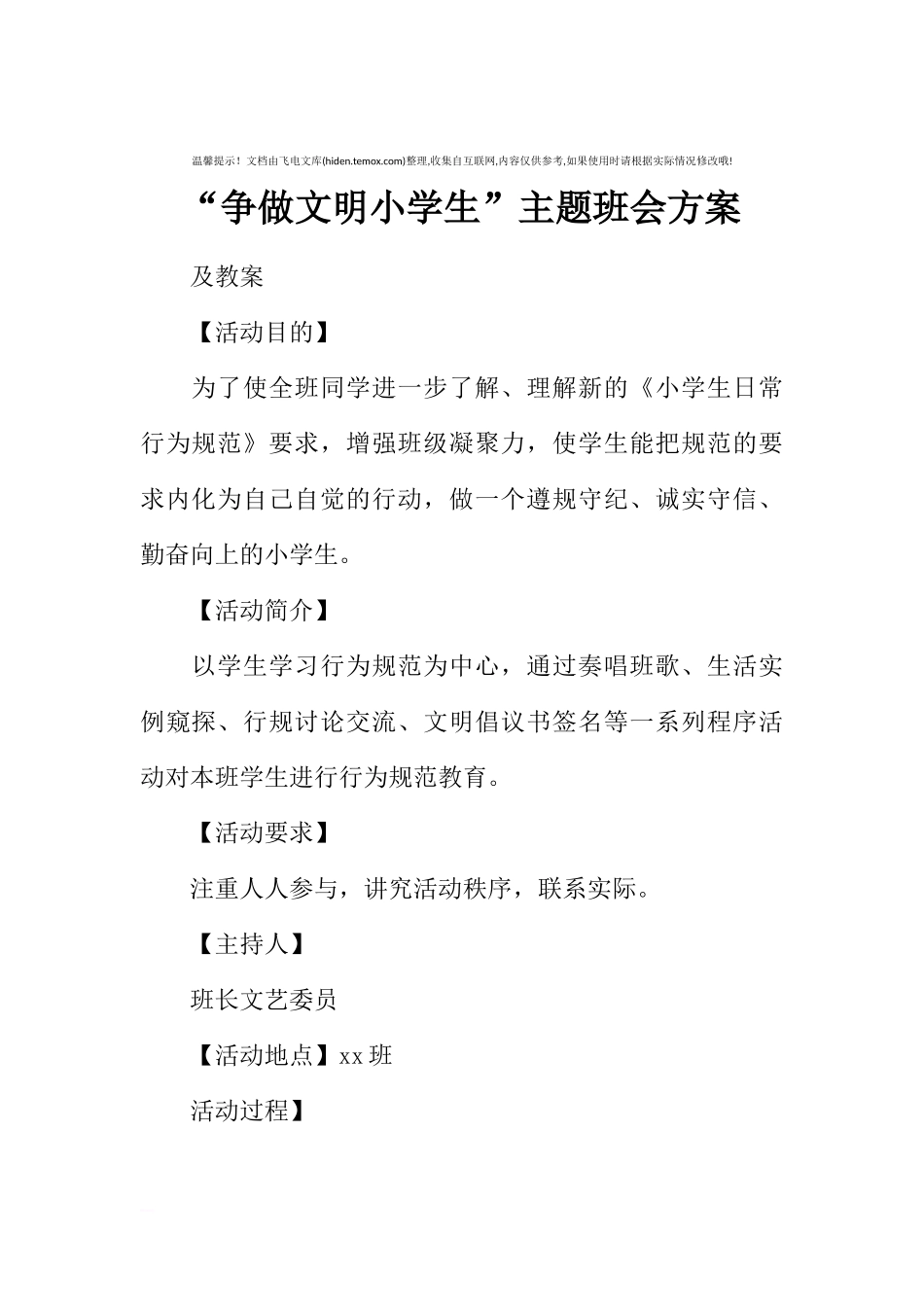 温馨提示！文档由飞电文库(hiden.temox.com)整理,收集自互联网,内容仅供参考,如果使用时请根据实际情况修改哦!

“争做文明小学生”主题班会方案

及教案

【活动目的】

为了使全班同学进一步了解、理解新的《小学生日常行为规范》要求，增强班级凝聚力，使学生能把规范的要求内化为自己自觉的行动，做一个遵规守纪、诚实守信、勤奋向上的小学生。

【活动简介】

以学生学习行为规范为中心，通过奏唱班歌、生活实例窥探、行规讨论交流、文明倡议书签名等一系列程序活动对本班学生进行行为规范教育。

【活动要求】

注重人人参与，讲究活动秩序，联系实际。

【主持人】

班长文艺委员

【活动地点】xx 班

活动过程】